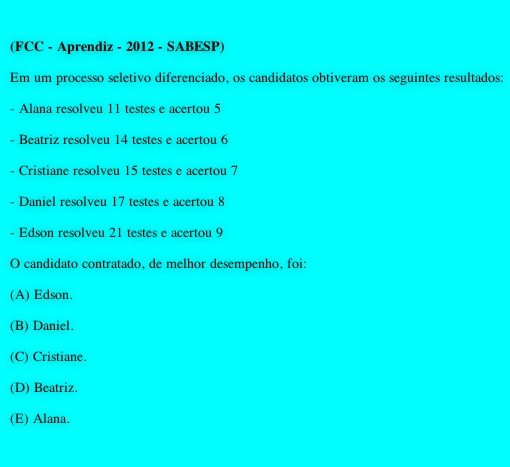 (FCC - Aprendiz - 2012 - SABESP)

Em um processo seletivo diferenciado, os candidatos obtiveram os seguintes resultados:

- Alana resolveu 11 testes e acertou 5

- Beatriz resolveu 14 testes e acertou 6

- Cristiane resolveu 15 testes e acertou 7

- Daniel resolveu 17 testes e acertou 8

- Edson resolveu 21 testes e acertou 9

O candidato contratado, de melhor desempenho, foi:

(A) Edson.

(B) Daniel.

(C) Cristiane.

(D) Beatriz.

(E) Alana.